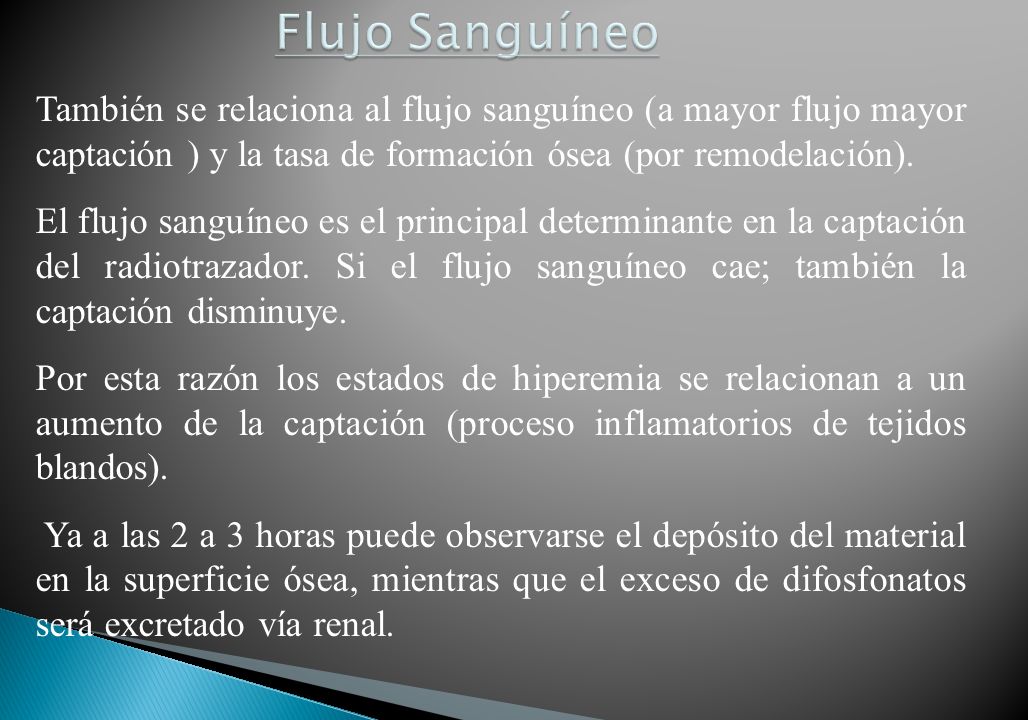 Flujo Sanguíneo

También se relaciona al flujo sanguíneo (a mayor flujo mayor captación ) y la tasa de formación ósea (por remodelación).

El flujo sanguíneo es el principal determinante en la captación del radiotrazador. Si el flujo sanguíneo cae; también la captación disminuye.

Por esta razón los estados de hiperemia se relacionan a un aumento de la captación (proceso inflamatorios de tejidos blandos).

Ya a las 2 a 3 horas puede observarse el depósito del material en la superficie ósea, mientras que el exceso de difosfonatos será excretado vía renal.